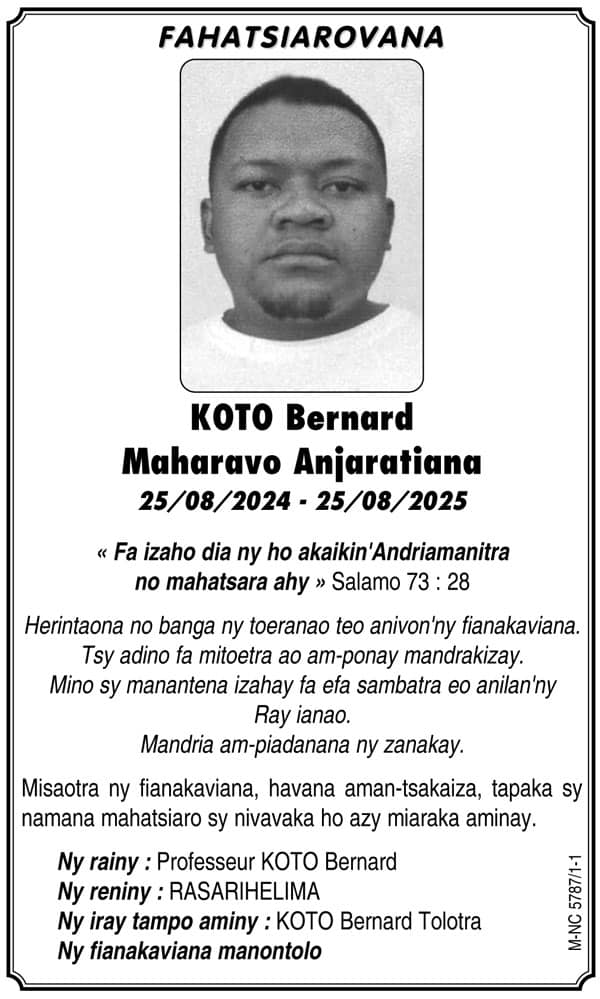 FAHATSIAROVANA

KOTO Bernard
Maharavo Anjaratiana
25/08/2024 - 25/08/2025

« Fa izaho dia ny ho akaikin'Andriamanitra no mahatsara ahy » Salamo 73 : 28

Herintaona no banga ny toeranao teo anivon'ny fianakaviana. Tsy adino fa mitoetra ao am-ponay mandrakizay. Mino sy manantena izahay fa efa sambatra eo anilan'ny Ray ianao. Mandria am-piadanana ny zanakay.

Misaotra ny fianakaviana, havana aman-tsakaiza, tapaka sy namana mahatsiaro sy nivavaka ho azy miaraka aminay.

Ny rainy : Professeur KOTO Bernard
Ny reniny : RASARIHELIMA
Ny iray tampo aminy : KOTO Bernard Tolotra
Ny fianakaviana manontolo

M-NC 5787/1-1